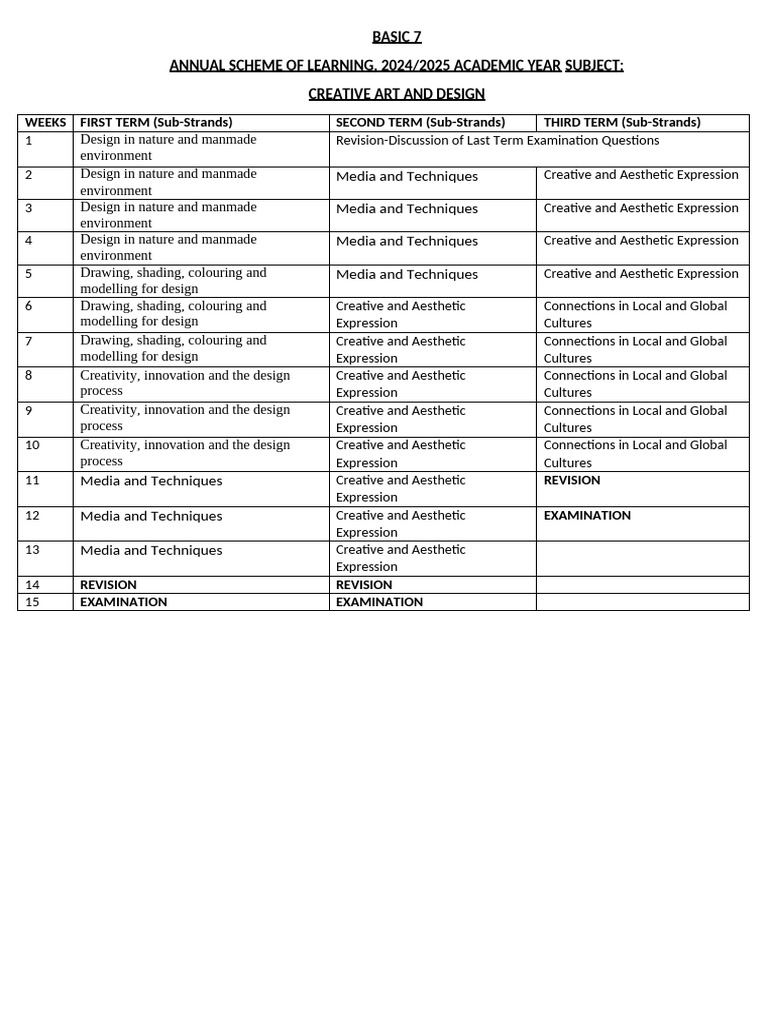 BASIC 7

ANNUAL SCHEME OF LEARNING. 2024/2025 ACADEMIC YEAR SUBJECT:

CREATIVE ART AND DESIGN

| WEEKS | FIRST TERM (Sub-Strands) | SECOND TERM (Sub-Strands) | THIRD TERM (Sub-Strands) |
|---|---|---|---|
| 1 | Design in nature and manmade environment | Revision-Discussion of Last Term Examination Questions | |
| 2 | Design in nature and manmade environment | Media and Techniques | Creative and Aesthetic Expression |
| 3 | Design in nature and manmade environment | Media and Techniques | Creative and Aesthetic Expression |
| 4 | Design in nature and manmade environment | Media and Techniques | Creative and Aesthetic Expression |
| 5 | Drawing, shading, colouring and modelling for design | Media and Techniques | Creative and Aesthetic Expression |
| 6 | Drawing, shading, colouring and modelling for design | Creative and Aesthetic Expression | Connections in Local and Global Cultures |
| 7 | Drawing, shading, colouring and modelling for design | Creative and Aesthetic Expression | Connections in Local and Global Cultures |
| 8 | Creativity, innovation and the design process | Creative and Aesthetic Expression | Connections in Local and Global Cultures |
| 9 | Creativity, innovation and the design process | Creative and Aesthetic Expression | Connections in Local and Global Cultures |
| 10 | Creativity, innovation and the design process | Creative and Aesthetic Expression | Connections in Local and Global Cultures |
| 11 | Media and Techniques | Creative and Aesthetic Expression | REVISION |
| 12 | Media and Techniques | Creative and Aesthetic Expression | EXAMINATION |
| 13 | Media and Techniques | Creative and Aesthetic Expression | |
| 14 | REVISION | REVISION | |
| 15 | EXAMINATION | EXAMINATION | |